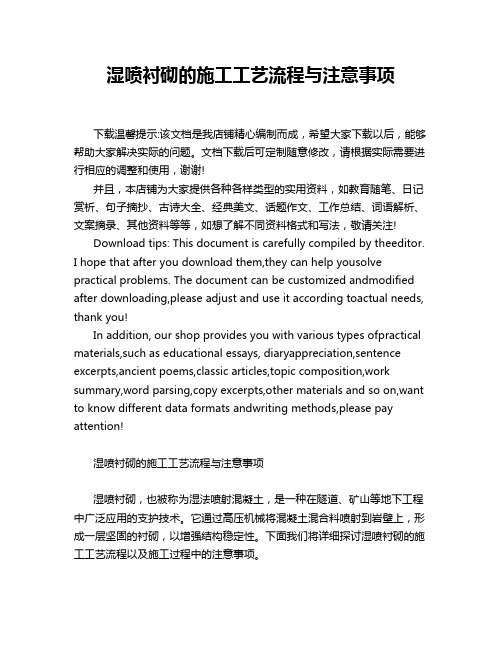 湿喷衬砌的施工工艺流程与注意事项

下载温馨提示:该文档是我店铺精心编制而成，希望大家下载以后，能够帮助大家解决实际的问题。文档下载后可定制随意修改，请根据实际需要进行相应的调整和使用，谢谢!

并且，本店铺为大家提供各种各样类型的实用资料，如教育随笔、日记赏析、句子摘抄、古诗大全、经典美文、话题作文、工作总结、词语解析、文案摘录、其他资料等等，如想了解不同资料格式和写法，敬请关注!

Download tips: This document is carefully compiled by theeditor. I hope that after you download them,they can help yousolve practical problems. The document can be customized andmodified after downloading,please adjust and use it according toactual needs, thank you!

In addition, our shop provides you with various types ofpractical materials,such as educational essays, diaryappreciation,sentence excerpts,ancient poems,classic articles,topic composition,work summary,word parsing,copy excerpts,other materials and so on,want to know different data formats andwriting methods,please pay attention!

湿喷衬砌的施工工艺流程与注意事项

湿喷衬砌，也被称为湿法喷射混凝土，是一种在隧道、矿山等地下工程中广泛应用的支护技术。它通过高压机械将混凝土混合料喷射到岩壁上，形成一层坚固的衬砌，以增强结构稳定性。下面我们将详细探讨湿喷衬砌的施工工艺流程以及施工过程中的注意事项。